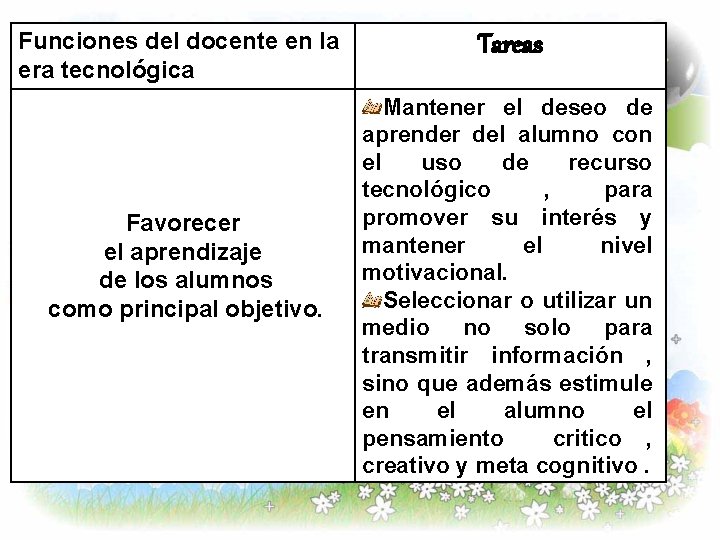 | Funciones del docente en la era tecnológica | Tareas |
|---|---|
| Favorecer el aprendizaje de los alumnos como principal objetivo. | Mantener el deseo de aprender del alumno con el uso de recurso tecnológico , para promover su interés y mantener el nivel motivacional. Seleccionar o utilizar un medio no solo para transmitir información , sino que además estimule en el alumno el pensamiento critico , creativo y meta cognitivo . |